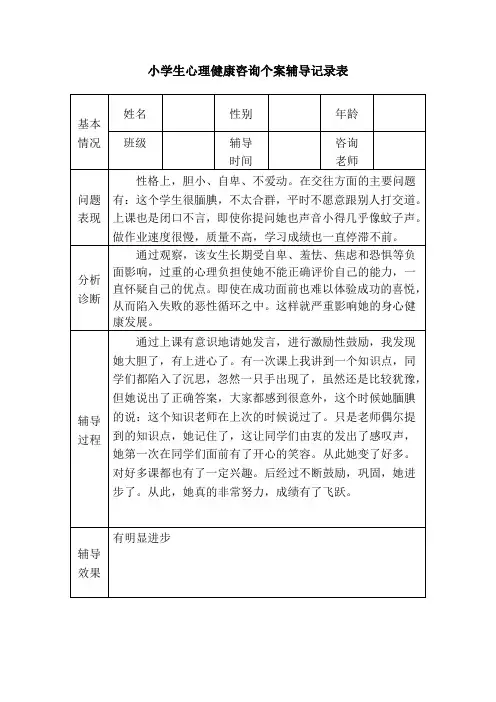 小学生心理健康咨询个案辅导记录表

| 基本情况 | 姓名 | | 性别 | | 年龄 | |
|---|---|---|---|---|---|---|
| | 班级 | | 辅导时间 | | 咨询老师 | |
| 问题表现 | 性格上，胆小、自卑、不爱动。在交往方面的主要问题有：这个学生很腼腆，不太合群，平时不愿意跟别人打交道。上课也是闭口不言，即使你提问她也声音小得几乎像蚊子声。做作业速度很慢，质量不高，学习成绩也一直停滞不前。 | | | | | |
| 分析诊断 | 通过观察，该女生长期受自卑、羞怯、焦虑和恐惧等负面影响，过重的心理负担使她不能正确评价自己的能力，一直怀疑自己的优点。即使在成功面前也难以体验成功的喜悦，从而陷入失败的恶性循环之中。这样就严重影响她的身心健康发展。 | | | | | |
| 辅导过程 | 通过上课有意识地请她发言，进行激励性鼓励，我发现她大胆了，有上进心了。有一次课上我讲到一个知识点，同学们都陷入了沉思，忽然一只手出现了，虽然还是比较犹豫，但她说出了正确答案，大家都感到很意外，这个时候她腼腆的说：这个知识老师在上次的时候说过了。只是老师偶尔提到的知识点，她记住了，这让同学们由衷的发出了感叹声，她第一次在同学们面前有了开心的笑容。从此她变了好多。对好多课都也有了一定兴趣。后经过不断鼓励，巩固，她进步了。从此，她真的非常努力，成绩有了飞跃。 | | | | | |
| 辅导效果 | 有明显进步 | | | | | |